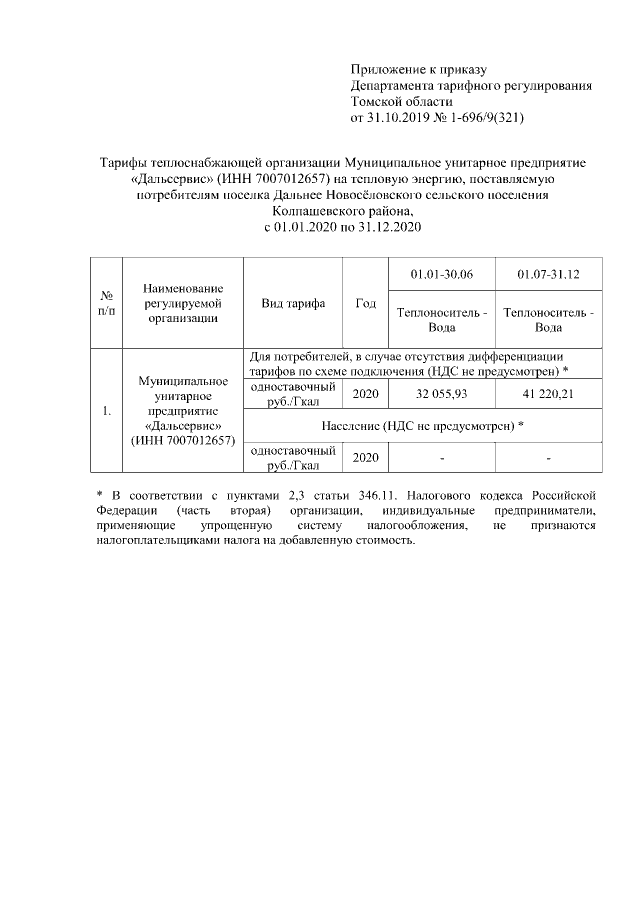 Приложение к приказу
Департамента тарифного регулирования
Томской области
от 31.10.2019 № 1-696/9(321)

Тарифы теплоснабжающей организации Муниципальное унитарное предприятие «Дальсервис» (ИНН 7007012657) на тепловую энергию, поставляемую потребителям поселка Дальнее Новосёловского сельского поселения Колпашевского района, с 01.01.2020 по 31.12.2020

| № п/п | Наименование регулируемой организации | Вид тарифа | Год | 01.01-30.06 | 01.07-31.12 |
|---|---|---|---|---|---|
| | | | | Теплоноситель - Вода | Теплоноситель - Вода |
| 1. | Муниципальное унитарное предприятие «Дальсервис» (ИНН 7007012657) | Для потребителей, в случае отсутствия дифференциации тарифов по схеме подключения (НДС не предусмотрен) * | | | |
| | | одноставочный руб./Гкал | 2020 | 32 055,93 | 41 220,21 |
| | | Население (НДС не предусмотрен) * | | | |
| | | одноставочный руб./Гкал | 2020 | - | - |

* В соответствии с пунктами 2,3 статьи 346.11. Налогового кодекса Российской Федерации (часть вторая) организации, индивидуальные предприниматели, применяющие упрощенную систему налогообложения, не признаются налогоплательщиками налога на добавленную стоимость.